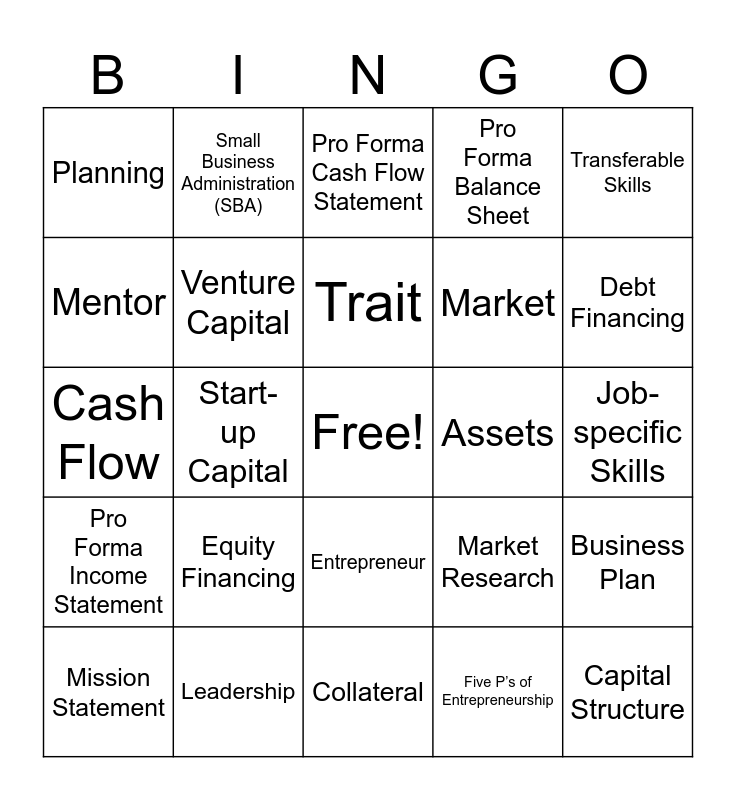 | B | I | N | G | O |
|---|---|---|---|---|
| Planning | Small Business Administration (SBA) | Pro Forma Cash Flow Statement | Pro Forma Balance Sheet | Transferable Skills |
| Mentor | Venture Capital | Trait | Market | Debt Financing |
| Cash Flow | Start-up Capital | Free! | Assets | Job-specific Skills |
| Pro Forma Income Statement | Equity Financing | Entrepreneur | Market Research | Business Plan |
| Mission Statement | Leadership | Collateral | Five P's of Entrepreneurship | Capital Structure |